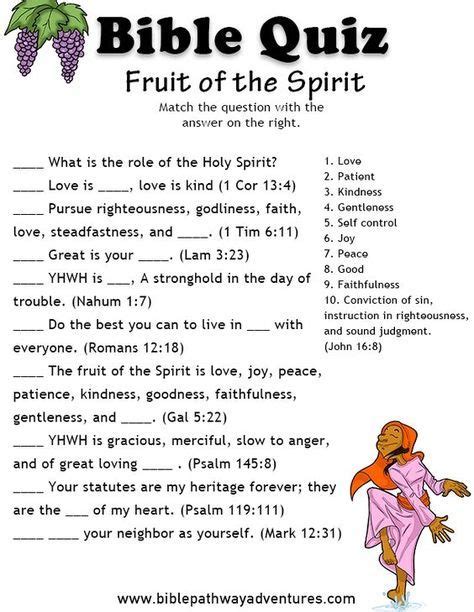 Bible Quiz

Fruit of the Spirit

Match the question with the answer on the right.

____ What is the role of the Holy Spirit?

____ Love is ____, love is kind (1 Cor 13:4)

____ Pursue righteousness, godliness, faith, love, steadfastness, and ____. (1 Tim 6:11)

____ Great is your ____. (Lam 3:23)

____ YHWH is ___, A stronghold in the day of trouble. (Nahum 1:7)

____ Do the best you can to live in ___ with everyone. (Romans 12:18)

____ The fruit of the Spirit is love, joy, peace, patience, kindness, goodness, faithfulness, gentleness, and ____. (Gal 5:22)

____ YHWH is gracious, merciful, slow to anger, and of great loving ____ . (Psalm 145:8)

____ Your statutes are my heritage forever; they are the ___ of my heart. (Psalm 119:111)

____ ____ your neighbor as yourself. (Mark 12:31)

1. Love
2. Patient
3. Kindness
4. Gentleness
5. Self control
6. Joy
7. Peace
8. Good
9. Faithfulness
10. Conviction of sin, instruction in righteousness, and sound judgment. (John 16:8)

www.biblepathwayadventures.com